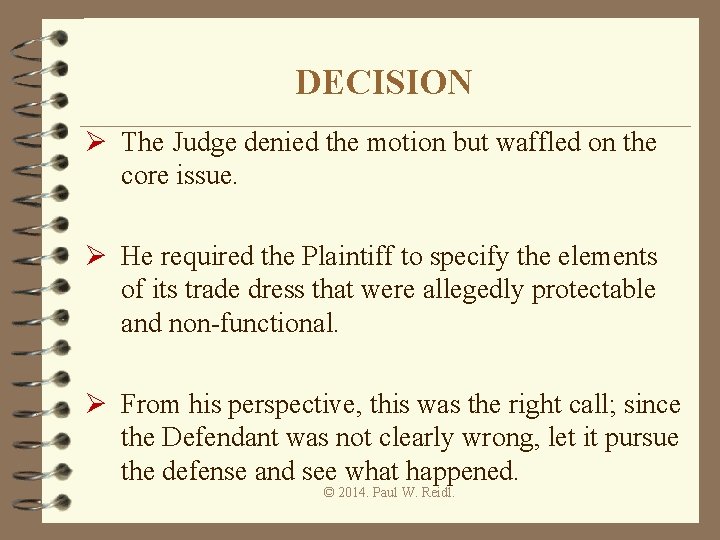 DECISION

➢ The Judge denied the motion but waffled on the core issue.

➢ He required the Plaintiff to specify the elements of its trade dress that were allegedly protectable and non-functional.

➢ From his perspective, this was the right call; since the Defendant was not clearly wrong, let it pursue the defense and see what happened.

© 2014. Paul W. Reidl.